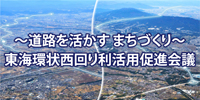 ～道路を活かす まちづくり～
東海環状西回り利活用促進会議